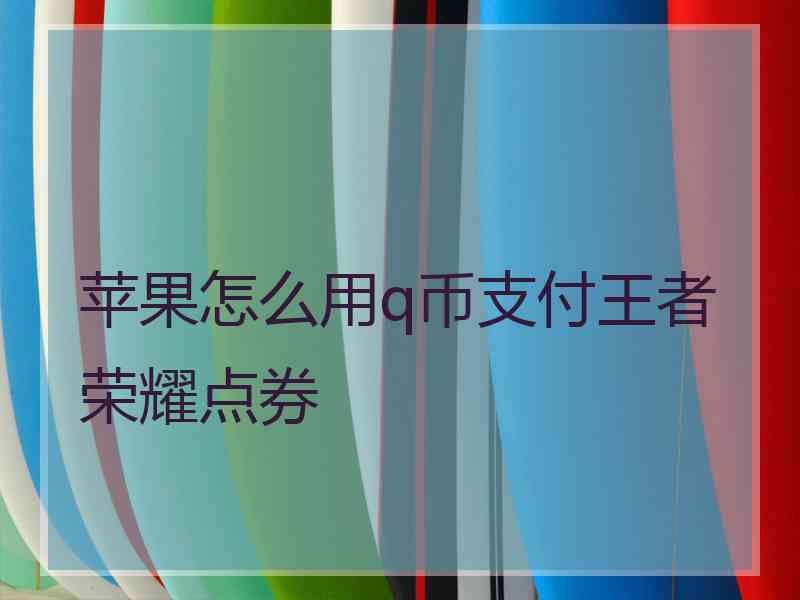 苹果怎么用q币支付王者荣耀点券